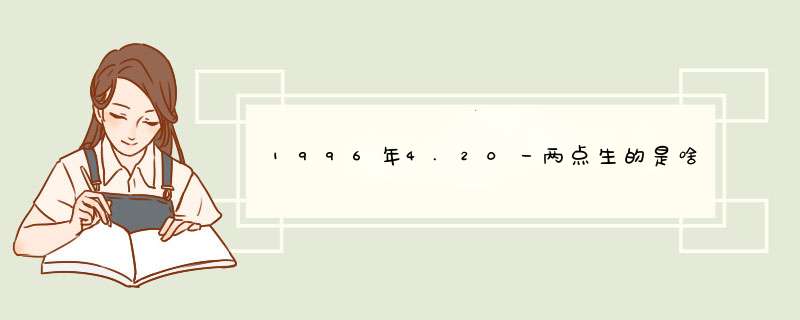 1996年4.20一两点生的是啥